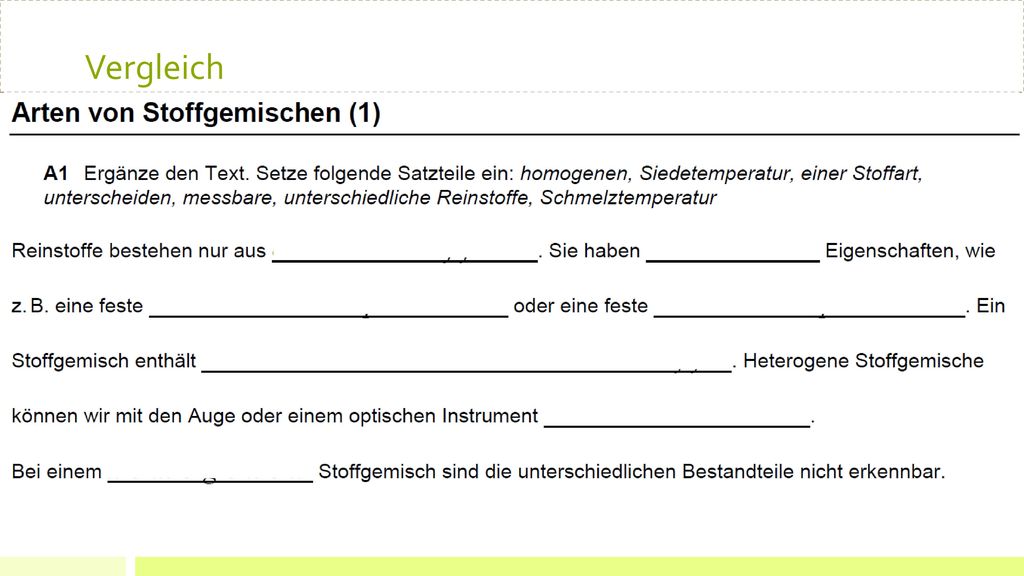 Vergleich

Arten von Stoffgemischen (1)

A1 Ergänze den Text. Setze folgende Satzteile ein: homogenen, Siedetemperatur, einer Stoffart, unterscheiden, messbare, unterschiedliche Reinstoffe, Schmelztemperatur

Reinstoffe bestehen nur aus ________________. Sie haben ________________ Eigenschaften, wie z. B. eine feste ________________ oder eine feste ________________. Ein Stoffgemisch enthält ________________. Heterogene Stoffgemische können wir mit den Auge oder einem optischen Instrument ________________.

Bei einem ________________ Stoffgemisch sind die unterschiedlichen Bestandteile nicht erkennbar.